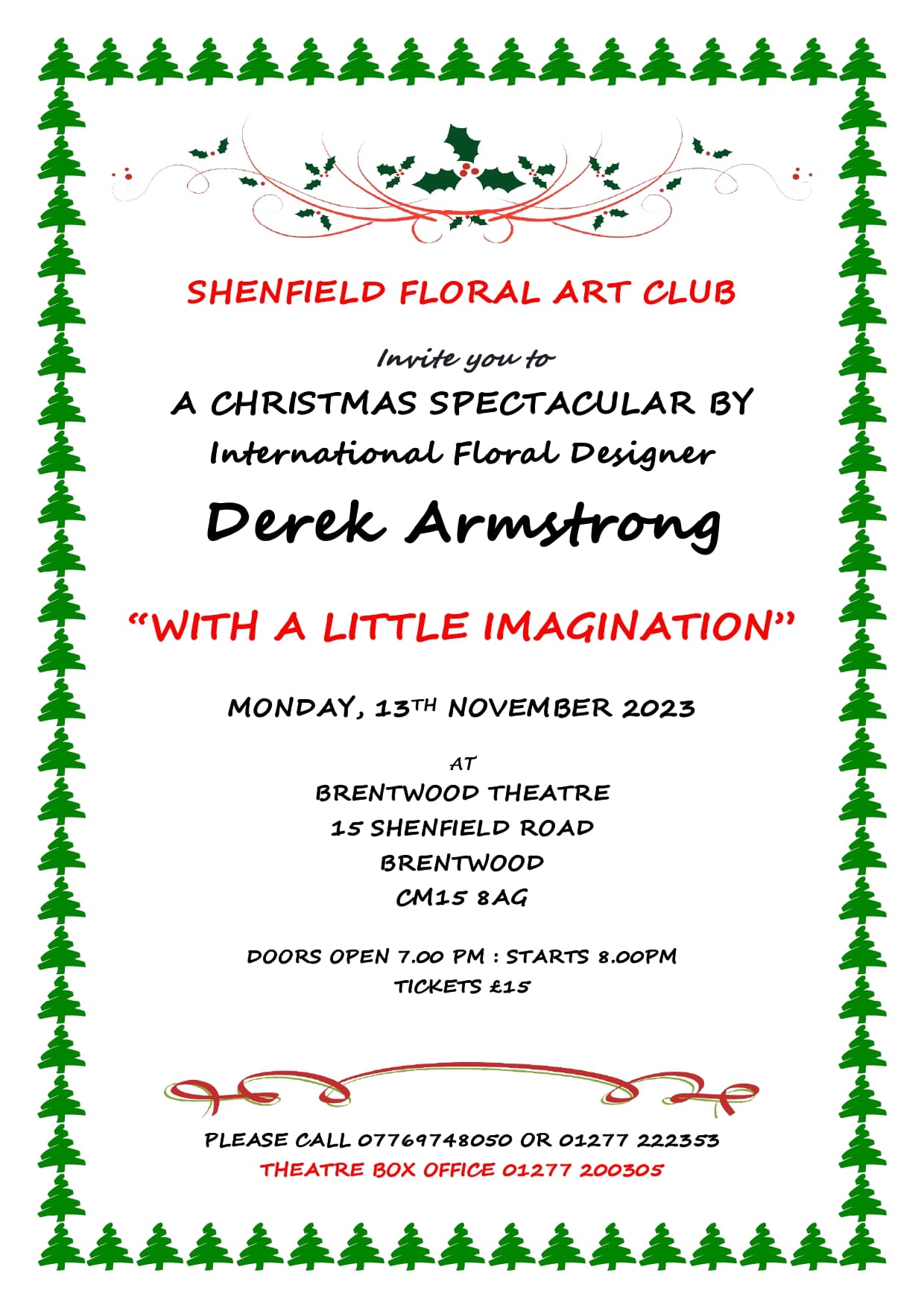 SHENFIELD FLORAL ART CLUB

Invite you to

A CHRISTMAS SPECTACULAR BY

International Floral Designer

Derek Armstrong

"WITH A LITTLE IMAGINATION"

MONDAY, 13TH NOVEMBER 2023

AT

BRENTWOOD THEATRE
15 SHENFIELD ROAD
BRENTWOOD
CM15 8AG

DOORS OPEN 7.00 PM : STARTS 8.00PM
TICKETS £15

PLEASE CALL 07769748050 OR 01277 222353
THEATRE BOX OFFICE 01277 200305